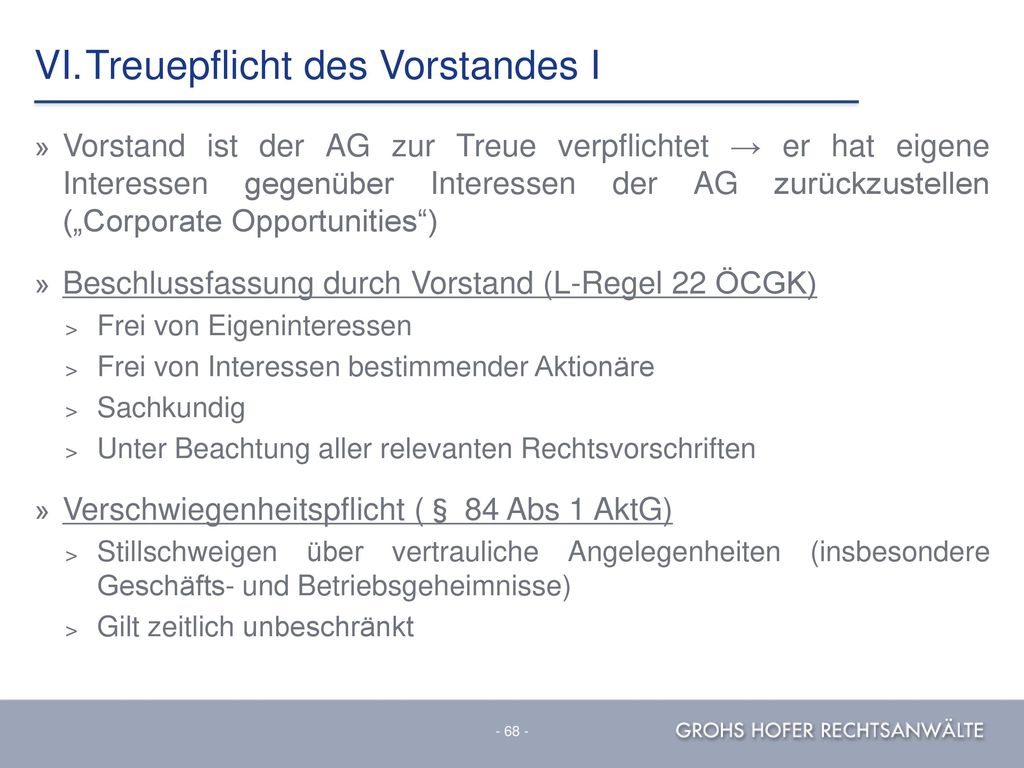 VI. Treuepflicht des Vorstandes I

» Vorstand ist der AG zur Treue verpflichtet → er hat eigene Interessen gegenüber Interessen der AG zurückzustellen („Corporate Opportunities“)

» Beschlussfassung durch Vorstand (L-Regel 22 ÖCGK)
> Frei von Eigeninteressen
> Frei von Interessen bestimmender Aktionäre
> Sachkundig
> Unter Beachtung aller relevanten Rechtsvorschriften

» Verschwiegenheitspflicht ( § 84 Abs 1 AktG)
> Stillschweigen über vertrauliche Angelegenheiten (insbesondere Geschäfts- und Betriebsgeheimnisse)
> Gilt zeitlich unbeschränkt

- 68 -

GROHS HOFER RECHTSANWÄLTE